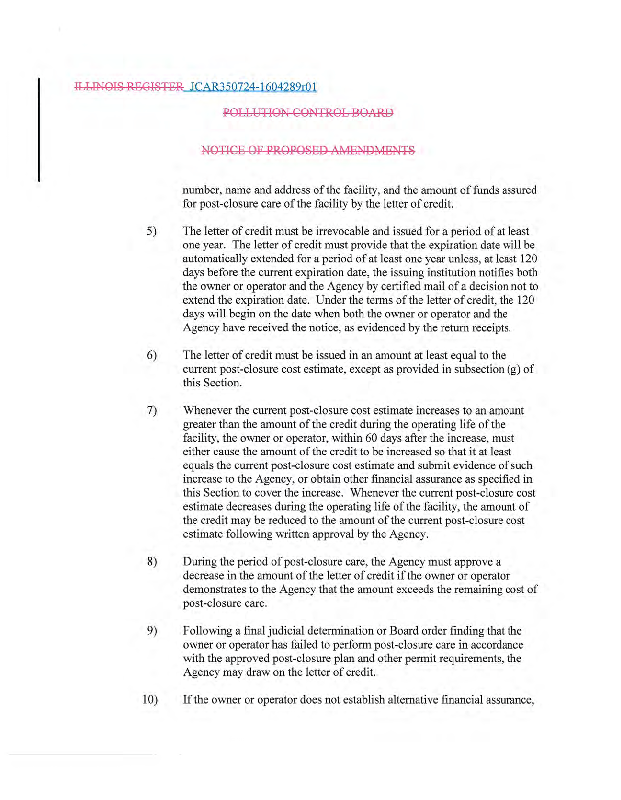 ILLINOIS REGISTER JCAR350724-1604289r01

POLLUTION CONTROL BOARD

NOTICE OF PROPOSED AMENDMENTS

number, name and address of the facility, and the amount of funds assured for post-closure care of the facility by the letter of credit.

5) The letter of credit must be irrevocable and issued for a period of at least one year. The letter of credit must provide that the expiration date will be automatically extended for a period of at least one year unless, at least 120 days before the current expiration date, the issuing institution notifies both the owner or operator and the Agency by certified mail of a decision not to extend the expiration date. Under the terms of the letter of credit, the 120 days will begin on the date when both the owner or operator and the Agency have received the notice, as evidenced by the return receipts.

6) The letter of credit must be issued in an amount at least equal to the current post-closure cost estimate, except as provided in subsection (g) of this Section.

7) Whenever the current post-closure cost estimate increases to an amount greater than the amount of the credit during the operating life of the facility, the owner or operator, within 60 days after the increase, must either cause the amount of the credit to be increased so that it at least equals the current post-closure cost estimate and submit evidence of such increase to the Agency, or obtain other financial assurance as specified in this Section to cover the increase. Whenever the current post-closure cost estimate decreases during the operating life of the facility, the amount of the credit may be reduced to the amount of the current post-closure cost estimate following written approval by the Agency.

8) During the period of post-closure care, the Agency must approve a decrease in the amount of the letter of credit if the owner or operator demonstrates to the Agency that the amount exceeds the remaining cost of post-closure care.

9) Following a final judicial determination or Board order finding that the owner or operator has failed to perform post-closure care in accordance with the approved post-closure plan and other permit requirements, the Agency may draw on the letter of credit.

10) If the owner or operator does not establish alternative financial assurance,